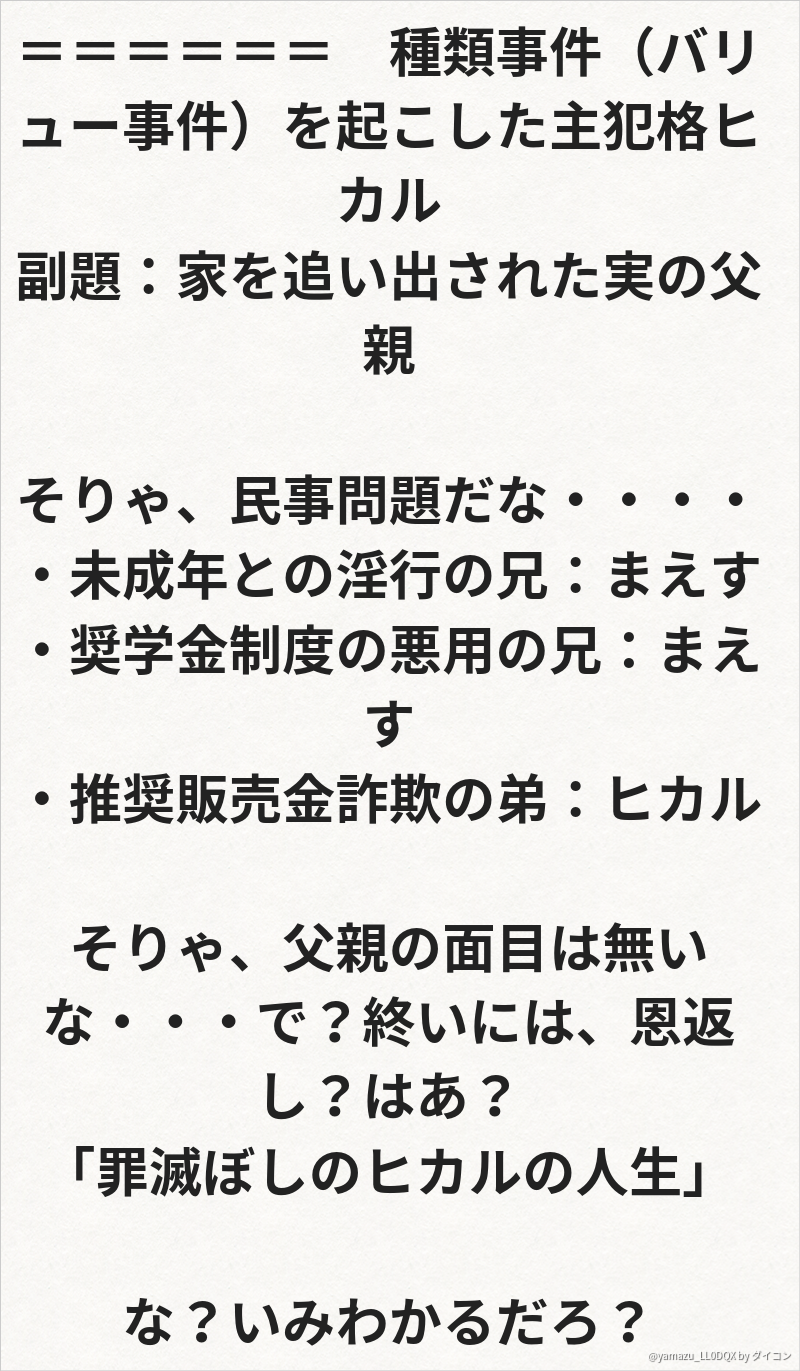 ＝＝＝＝＝＝＝ 種類事件（バリュー事件）を起こした主犯格ヒカル
副題：家を追い出された実の父親

そりゃ、民事問題だな・・・・
・未成年との淫行の兄：まえす
・奨学金制度の悪用の兄：まえす
・推奨販売金詐欺の弟：ヒカル

そりゃ、父親の面目は無いな・・・で？終いには、恩返し？はあ？
「罪滅ぼしのヒカルの人生」

な？いみわかるだろ？

@yamazu_LL0DQX by ダイコン